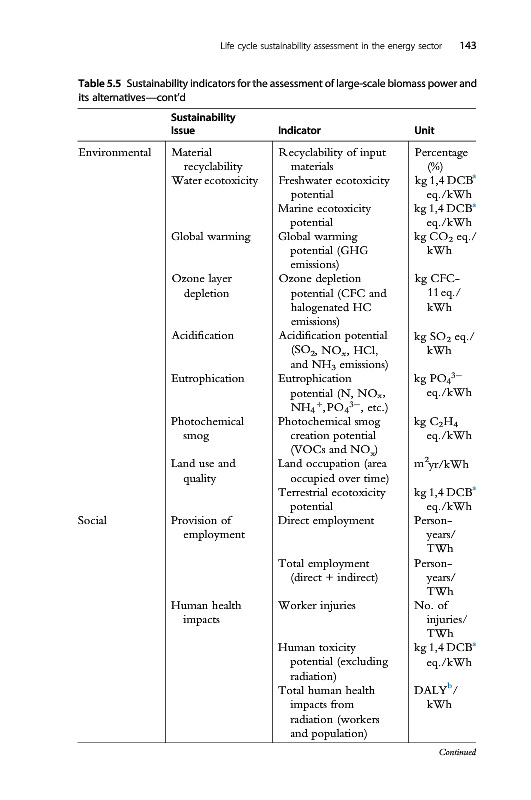 Life cycle sustainability assessment in the energy sector 143

Table 5.5 Sustainability indicators for the assessment of large-scale biomass power and its alternatives—cont'd

| | Sustainability Issue | Indicator | Unit |
|---|---|---|---|
| Environmental | Material recyclability | Recyclability of input materials | Percentage (%) |
| | Water ecotoxicity | Freshwater ecotoxicity potential | kg 1,4 DCB$^{a}$ eq./kWh |
| | | Marine ecotoxicity potential | kg 1,4 DCB$^{a}$ eq./kWh |
| | Global warming | Global warming potential (GHG emissions) | kg $CO_2$ eq./kWh |
| | Ozone layer depletion | Ozone depletion potential (CFC and halogenated HC emissions) | kg CFC-11 eq./kWh |
| | Acidification | Acidification potential ($SO_2$, $NO_x$, HCl, and $NH_3$ emissions) | kg $SO_2$ eq./kWh |
| | Eutrophication | Eutrophication potential (N, $NO_x$, $NH_4^+$, $PO_4^{3-}$, etc.) | kg $PO_4^{3-}$ eq./kWh |
| | Photochemical smog | Photochemical smog creation potential (VOCs and $NO_x$) | kg $C_2H_4$ eq./kWh |
| | Land use and quality | Land occupation (area occupied over time) | $m^2$yr/kWh |
| | | Terrestrial ecotoxicity potential | kg 1,4 DCB$^{a}$ eq./kWh |
| Social | Provision of employment | Direct employment | Person-years/TWh |
| | | Total employment (direct + indirect) | Person-years/TWh |
| | Human health impacts | Worker injuries | No. of injuries/TWh |
| | | Human toxicity potential (excluding radiation) | kg 1,4 DCB$^{a}$ eq./kWh |
| | | Total human health impacts from radiation (workers and population) | DALY$^{b}$/kWh |

Continued